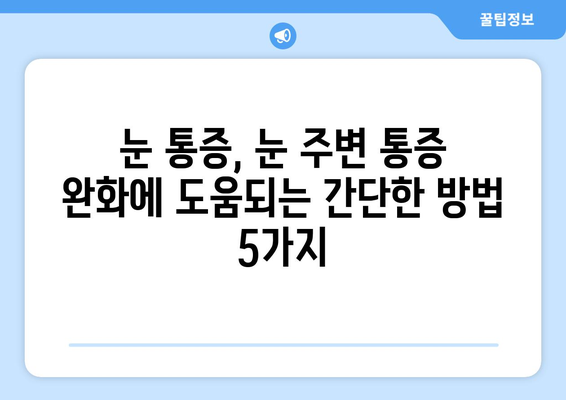 꿀팁정보

눈 통증, 눈 주변 통증 완화에 도움되는 간단한 방법 5가지